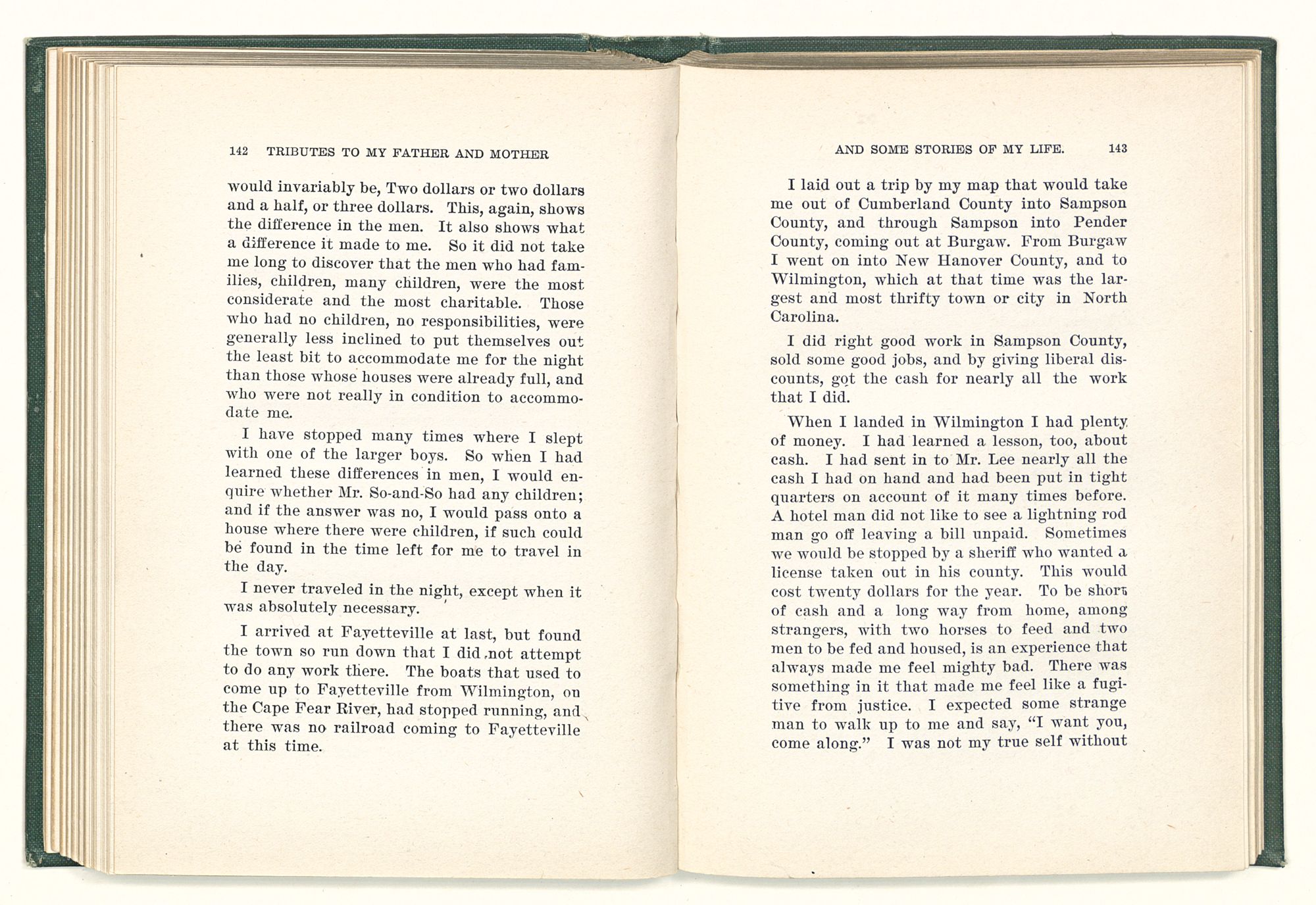 142 TRIBUTES TO MY FATHER AND MOTHER

would invariably be, Two dollars or two dollars and a half, or three dollars. This, again, shows the difference in the men. It also shows what a difference it made to me. So it did not take me long to discover that the men who had families, children, many children, were the most considerate and the most charitable. Those who had no children, no responsibilities, were generally less inclined to put themselves out the least bit to accommodate me for the night than those whose houses were already full, and who were not really in condition to accommodate me.

I have stopped many times where I slept with one of the larger boys. So when I had learned these differences in men, I would enquire whether Mr. So-and-So had any children; and if the answer was no, I would pass onto a house where there were children, if such could be found in the time left for me to travel in the day.

I never traveled in the night, except when it was absolutely necessary.

I arrived at Fayetteville at last, but found the town so run down that I did not attempt to do any work there. The boats that used to come up to Fayetteville from Wilmington, on the Cape Fear River, had stopped running, and there was no railroad coming to Fayetteville at this time.

AND SOME STORIES OF MY LIFE. 143

I laid out a trip by my map that would take me out of Cumberland County into Sampson County, and through Sampson into Pender County, coming out at Burgaw. From Burgaw I went on into New Hanover County, and to Wilmington, which at that time was the largest and most thrifty town or city in North Carolina.

I did right good work in Sampson County, sold some good jobs, and by giving liberal discounts, got the cash for nearly all the work that I did.

When I landed in Wilmington I had plenty of money. I had learned a lesson, too, about cash. I had sent in to Mr. Lee nearly all the cash I had on hand and had been put in tight quarters on account of it many times before. A hotel man did not like to see a lightning rod man go off leaving a bill unpaid. Sometimes we would be stopped by a sheriff who wanted a license taken out in his county. This would cost twenty dollars for the year. To be short of cash and a long way from home, among strangers, with two horses to feed and two men to be fed and housed, is an experience that always made me feel mighty bad. There was something in it that made me feel like a fugitive from justice. I expected some strange man to walk up to me and say, "I want you, come along." I was not my true self without